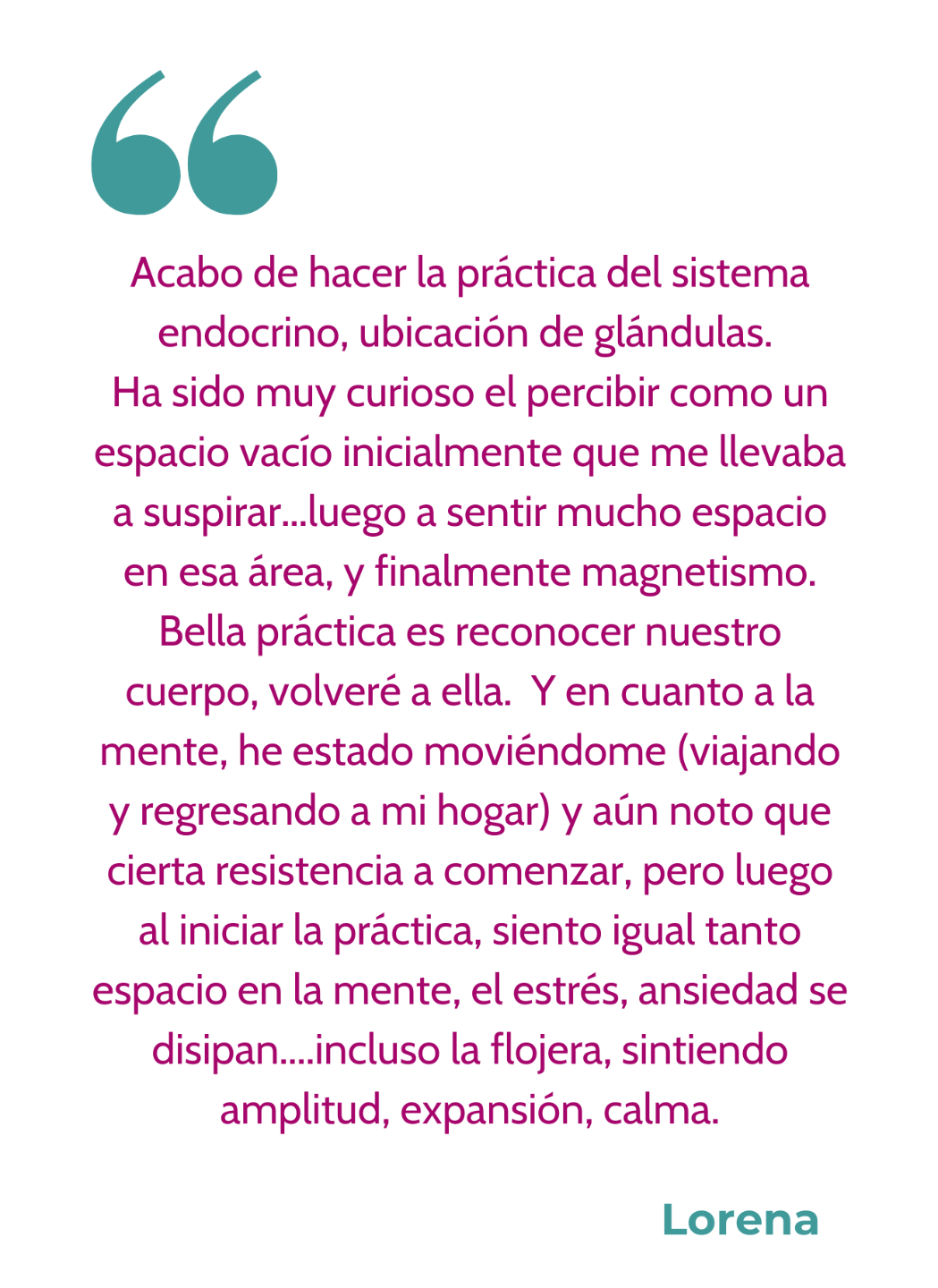 "

Acabo de hacer la práctica del sistema endocrino, ubicación de glándulas.
Ha sido muy curioso el percibir como un espacio vacío inicialmente que me llevaba a suspirar...luego a sentir mucho espacio en esa área, y finalmente magnetismo. Bella práctica es reconocer nuestro cuerpo, volveré a ella. Y en cuanto a la mente, he estado moviéndome (viajando y regresando a mi hogar) y aún noto que cierta resistencia a comenzar, pero luego al iniciar la práctica, siento igual tanto espacio en la mente, el estrés, ansiedad se disipan....incluso la flojera, sintiendo amplitud, expansión, calma.

Lorena